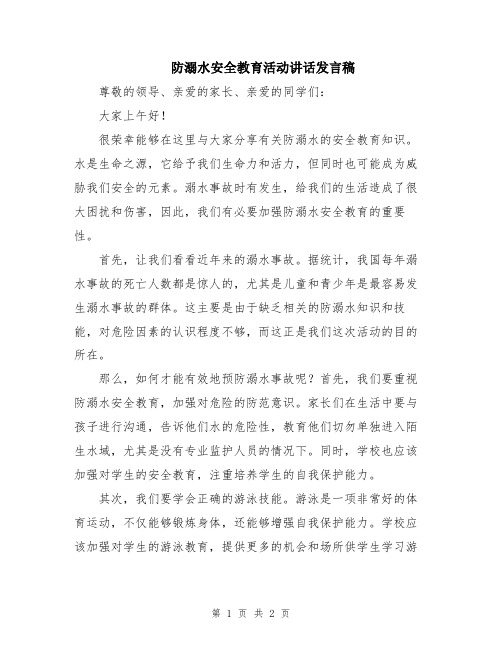 防溺水安全教育活动讲话发言稿

尊敬的领导、亲爱的家长、亲爱的同学们：

大家上午好！

很荣幸能够在这里与大家分享有关防溺水的安全教育知识。水是生命之源，它给予我们生命力和活力，但同时也可能成为威胁我们安全的元素。溺水事故时有发生，给我们的生活造成了很大困扰和伤害，因此，我们有必要加强防溺水安全教育的重要性。

首先，让我们看看近年来的溺水事故。据统计，我国每年溺水事故的死亡人数都是惊人的，尤其是儿童和青少年是最容易发生溺水事故的群体。这主要是由于缺乏相关的防溺水知识和技能，对危险因素的认识程度不够，而这正是我们这次活动的目的所在。

那么，如何才能有效地预防溺水事故呢？首先，我们要重视防溺水安全教育，加强对危险的防范意识。家长们在生活中要与孩子进行沟通，告诉他们水的危险性，教育他们切勿单独进入陌生水域，尤其是没有专业监护人员的情况下。同时，学校也应该加强对学生的安全教育，注重培养学生的自我保护能力。

其次，我们要学会正确的游泳技能。游泳是一项非常好的体育运动，不仅能够锻炼身体，还能够增强自我保护能力。学校应该加强对学生的游泳教育，提供更多的机会和场所供学生学习游

第 1 页 共 2 页